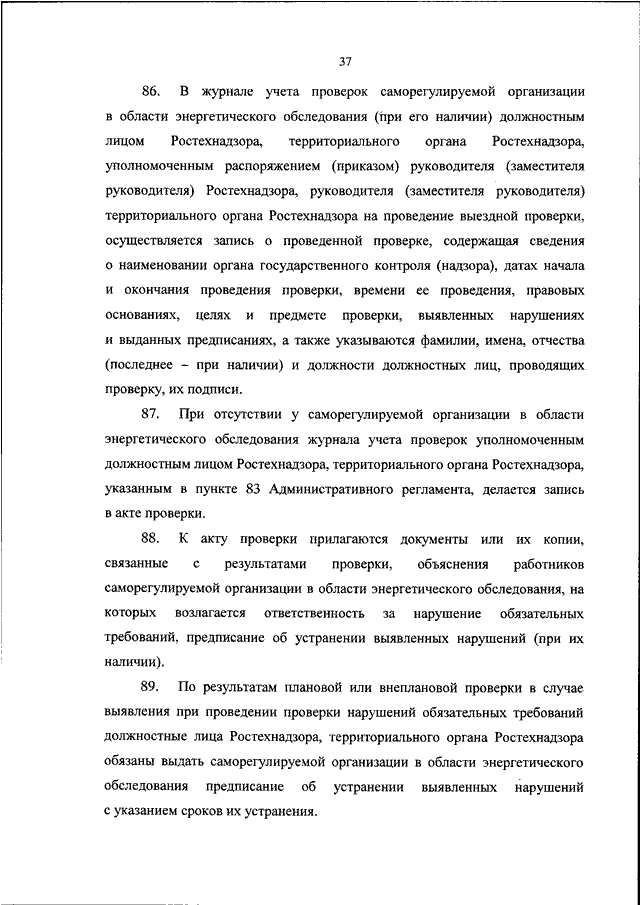 37

86. В журнале учета проверок саморегулируемой организации в области энергетического обследования (при его наличии) должностным лицом Ростехнадзора, территориального органа Ростехнадзора, уполномоченным распоряжением (приказом) руководителя (заместителя руководителя) Ростехнадзора, руководителя (заместителя руководителя) территориального органа Ростехнадзора на проведение выездной проверки, осуществляется запись о проведенной проверке, содержащая сведения о наименовании органа государственного контроля (надзора), датах начала и окончания проведения проверки, времени ее проведения, правовых основаниях, целях и предмете проверки, выявленных нарушениях и выданных предписаниях, а также указываются фамилии, имена, отчества (последнее – при наличии) и должности должностных лиц, проводящих проверку, их подписи.

87. При отсутствии у саморегулируемой организации в области энергетического обследования журнала учета проверок уполномоченным должностным лицом Ростехнадзора, территориального органа Ростехнадзора, указанным в пункте 83 Административного регламента, делается запись в акте проверки.

88. К акту проверки прилагаются документы или их копии, связанные с результатами проверки, объяснения работников саморегулируемой организации в области энергетического обследования, на которых возлагается ответственность за нарушение обязательных требований, предписание об устранении выявленных нарушений (при их наличии).

89. По результатам плановой или внеплановой проверки в случае выявления при проведении проверки нарушений обязательных требований должностные лица Ростехнадзора, территориального органа Ростехнадзора обязаны выдать саморегулируемой организации в области энергетического обследования предписание об устранении выявленных нарушений с указанием сроков их устранения.